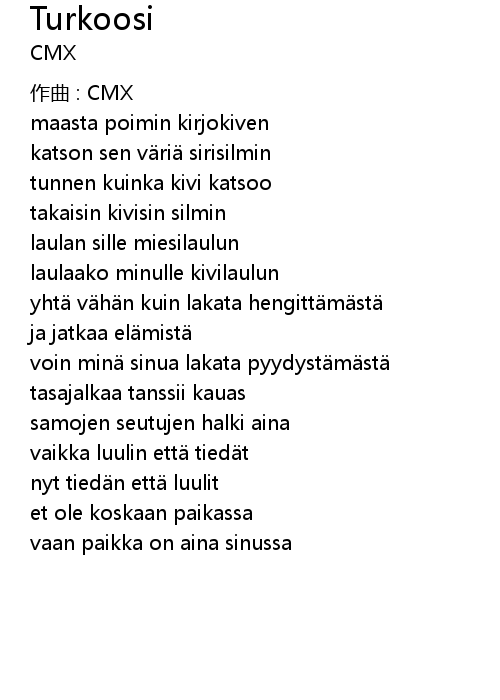 Turkoosi
CMX

作曲 : CMX
maasta poimin kirjokiven
katson sen väriä sirisilmin
tunnen kuinka kivi katsoo
takaisin kivisin silmin
laulan sille miesilaulun
laulaako minulle kivilaulun
yhtä vähän kuin lakata hengittämästä
ja jatkaa elämistä
voin minä sinua lakata pyydystämästä
tasajalkaa tanssii kauas
samojen seutujen halki aina
vaikka luulin että tiedät
nyt tiedän että luulit
et ole koskaan paikassa
vaan paikka on aina sinussa